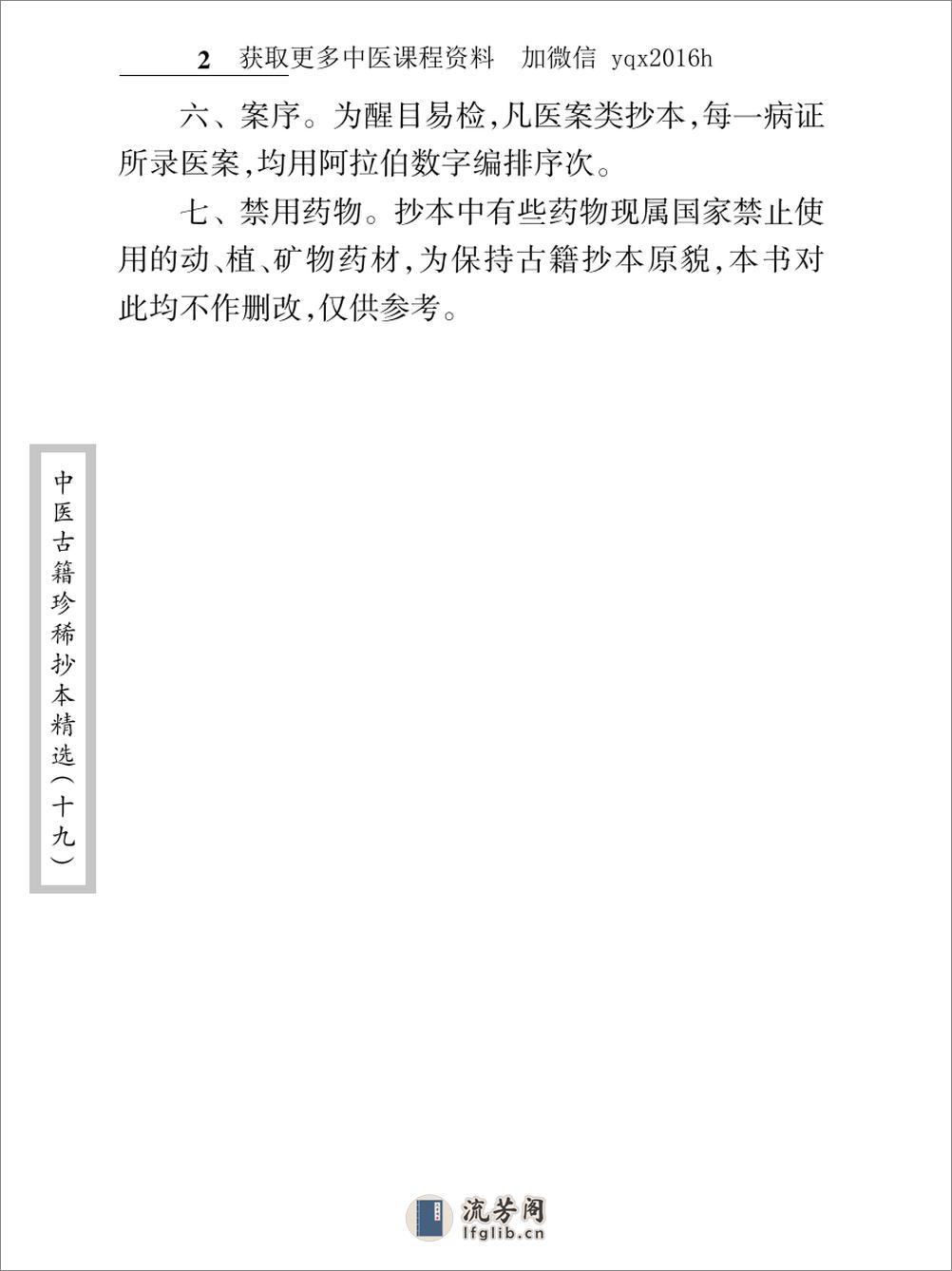 2 获取更多中医课程资料 加微信 yqx2016h

六、案序。为醒目易检，凡医案类抄本，每一病证所录医案，均用阿拉伯数字编排序次。

七、禁用药物。抄本中有些药物现属国家禁止使用的动、植、矿物药材，为保持古籍抄本原貌，本书对此均不作删改，仅供参考。

中医古籍珍稀抄本精选（十九）

流芳阁
lfglib.cn